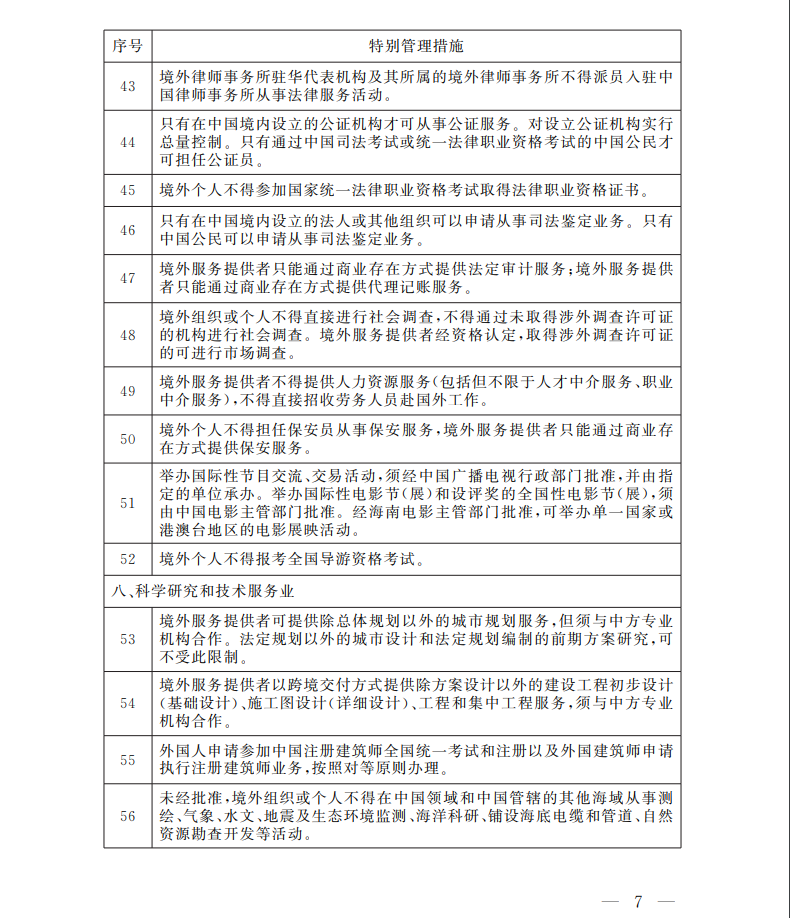 | 序号 | 特别管理措施 |
|---|---|
| 43 | 境外律师事务所驻华代表机构及其所属的境外律师事务所不得派员入驻中国律师事务所从事法律服务活动。 |
| 44 | 只有在中国境内设立的公证机构才可从事公证服务。对设立公证机构实行总量控制。只有通过中国司法考试或统一法律职业资格考试的中国公民才可担任公证员。 |
| 45 | 境外个人不得参加国家统一法律职业资格考试取得法律职业资格证书。 |
| 46 | 只有在中国境内设立的法人或其他组织可以申请从事司法鉴定业务。只有中国公民可以申请从事司法鉴定业务。 |
| 47 | 境外服务提供者只能通过商业存在方式提供法定审计服务;境外服务提供者只能通过商业存在方式提供代理记账服务。 |
| 48 | 境外组织或个人不得直接进行社会调查,不得通过未取得涉外调查许可证的机构进行社会调查。境外服务提供者经资格认定,取得涉外调查许可证的可进行市场调查。 |
| 49 | 境外服务提供者不得提供人力资源服务(包括但不限于人才中介服务、职业中介服务),不得直接招收劳务人员赴国外工作。 |
| 50 | 境外个人不得担任保安员从事保安服务,境外服务提供者只能通过商业存在方式提供保安服务。 |
| 51 | 举办国际性节目交流、交易活动,须经中国广播电视行政部门批准,并由指定的单位承办。举办国际性电影节(展)和设评奖的全国性电影节(展),须由中国电影主管部门批准。经海南电影主管部门批准,可举办单一国家或港澳台地区的电影展映活动。 |
| 52 | 境外个人不得报考全国导游资格考试。 |
| 八、科学研究和技术服务业 | |
| 53 | 境外服务提供者可提供除总体规划以外的城市规划服务,但须与中方专业机构合作。法定规划以外的城市设计和法定规划编制的前期方案研究,可不受此限制。 |
| 54 | 境外服务提供者以跨境交付方式提供除方案设计以外的建设工程初步设计(基础设计)、施工图设计(详细设计)、工程和集中工程服务,须与中方专业机构合作。 |
| 55 | 外国人申请参加中国注册建筑师全国统一考试和注册以及外国建筑师申请执行注册建筑师业务,按照对等原则办理。 |
| 56 | 未经批准,境外组织或个人不得在中国领域和中国管辖的其他海域从事测绘、气象、水文、地震及生态环境监测、海洋科研、铺设海底电缆和管道、自然资源勘查开发等活动。 |

— 7 —